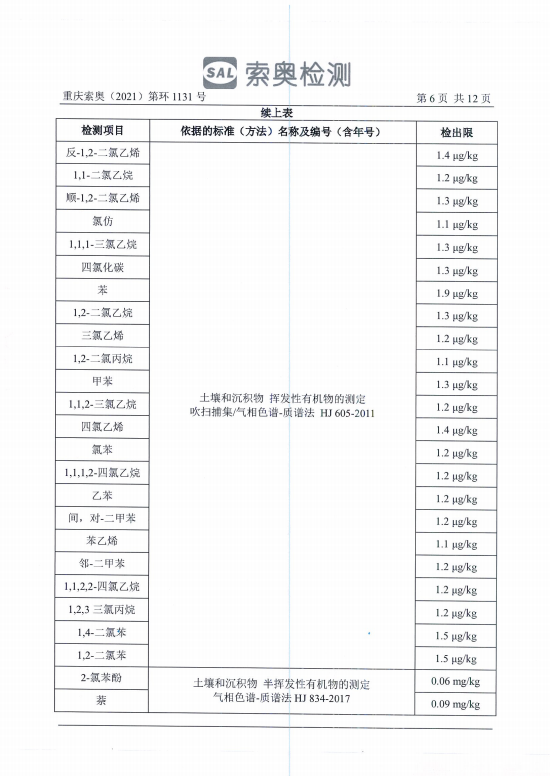 SAL 索奥检测

重庆索奥（2021）第环 1131 号　　第 6 页 共 12 页

续上表

| 检测项目 | 依据的标准（方法）名称及编号（含年号） | 检出限 |
|---|---|---|
| 反-1,2-二氯乙烯 | 土壤和沉积物 挥发性有机物的测定 吹扫捕集/气相色谱-质谱法 HJ 605-2011 | 1.4 μg/kg |
| 1,1-二氯乙烷 | | 1.2 μg/kg |
| 顺-1,2-二氯乙烯 | | 1.3 μg/kg |
| 氯仿 | | 1.1 μg/kg |
| 1,1,1-三氯乙烷 | | 1.3 μg/kg |
| 四氯化碳 | | 1.3 μg/kg |
| 苯 | | 1.9 μg/kg |
| 1,2-二氯乙烷 | | 1.3 μg/kg |
| 三氯乙烯 | | 1.2 μg/kg |
| 1,2-二氯丙烷 | | 1.1 μg/kg |
| 甲苯 | | 1.3 μg/kg |
| 1,1,2-三氯乙烷 | | 1.2 μg/kg |
| 四氯乙烯 | | 1.4 μg/kg |
| 氯苯 | | 1.2 μg/kg |
| 1,1,1,2-四氯乙烷 | | 1.2 μg/kg |
| 乙苯 | | 1.2 μg/kg |
| 间，对-二甲苯 | | 1.2 μg/kg |
| 苯乙烯 | | 1.1 μg/kg |
| 邻-二甲苯 | | 1.2 μg/kg |
| 1,1,2,2-四氯乙烷 | | 1.2 μg/kg |
| 1,2,3 三氯丙烷 | | 1.2 μg/kg |
| 1,4-二氯苯 | | 1.5 μg/kg |
| 1,2-二氯苯 | | 1.5 μg/kg |
| 2-氯苯酚 | 土壤和沉积物 半挥发性有机物的测定 气相色谱-质谱法 HJ 834-2017 | 0.06 mg/kg |
| 萘 | | 0.09 mg/kg |